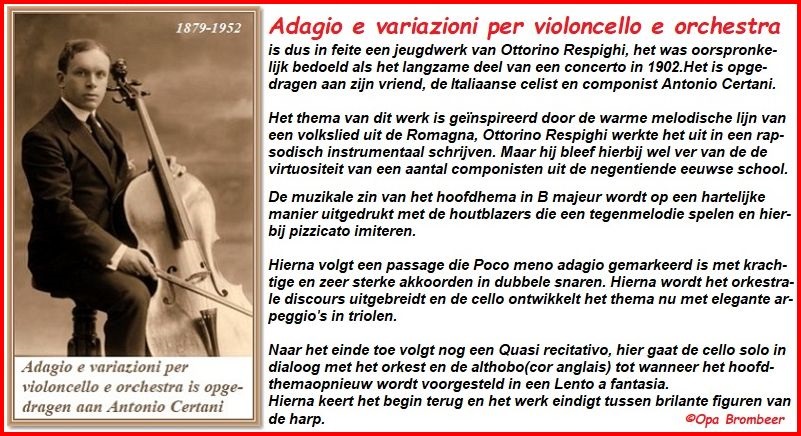 1879-1952

Adagio e variazioni per violoncello e orchestra is opgedragen aan Antonio Certani

Adagio e variazioni per violoncello e orchestra

is dus in feite een jeugdwerk van Ottorino Respighi, het was oorspronkelijk bedoeld als het langzame deel van een concerto in 1902.Het is opgedragen aan zijn vriend, de Italiaanse celist en componist Antonio Certani.

Het thema van dit werk is geïnspireerd door de warme melodische lijn van een volkslied uit de Romagna, Ottorino Respighi werkte het uit in een rapsodisch instrumentaal schrijven. Maar hij bleef hierbij wel ver van de de virtuositeit van een aantal componisten uit de negentiende eeuwse school.

De muzikale zin van het hoofdhema in B majeur wordt op een hartelijke manier uitgedrukt met de houtblazers die een tegenmelodie spelen en hierbij pizzicato imiteren.

Hierna volgt een passage die Poco meno adagio gemarkeerd is met krachtige en zeer sterke akkoorden in dubbele snaren. Hierna wordt het orkestrale discours uitgebreidt en de cello ontwikkelt het thema nu met elegante arpeggio's in triolen.

Naar het einde toe volgt nog een Quasi recitativo, hier gaat de cello solo in dialoog met het orkest en de althobo(cor anglais) tot wanneer het hoofdthemaopnieuw wordt voorgesteld in een Lento a fantasia.
Hierna keert het begin terug en het werk eindigt tussen brilante figuren van de harp.

©Opa Brombeer